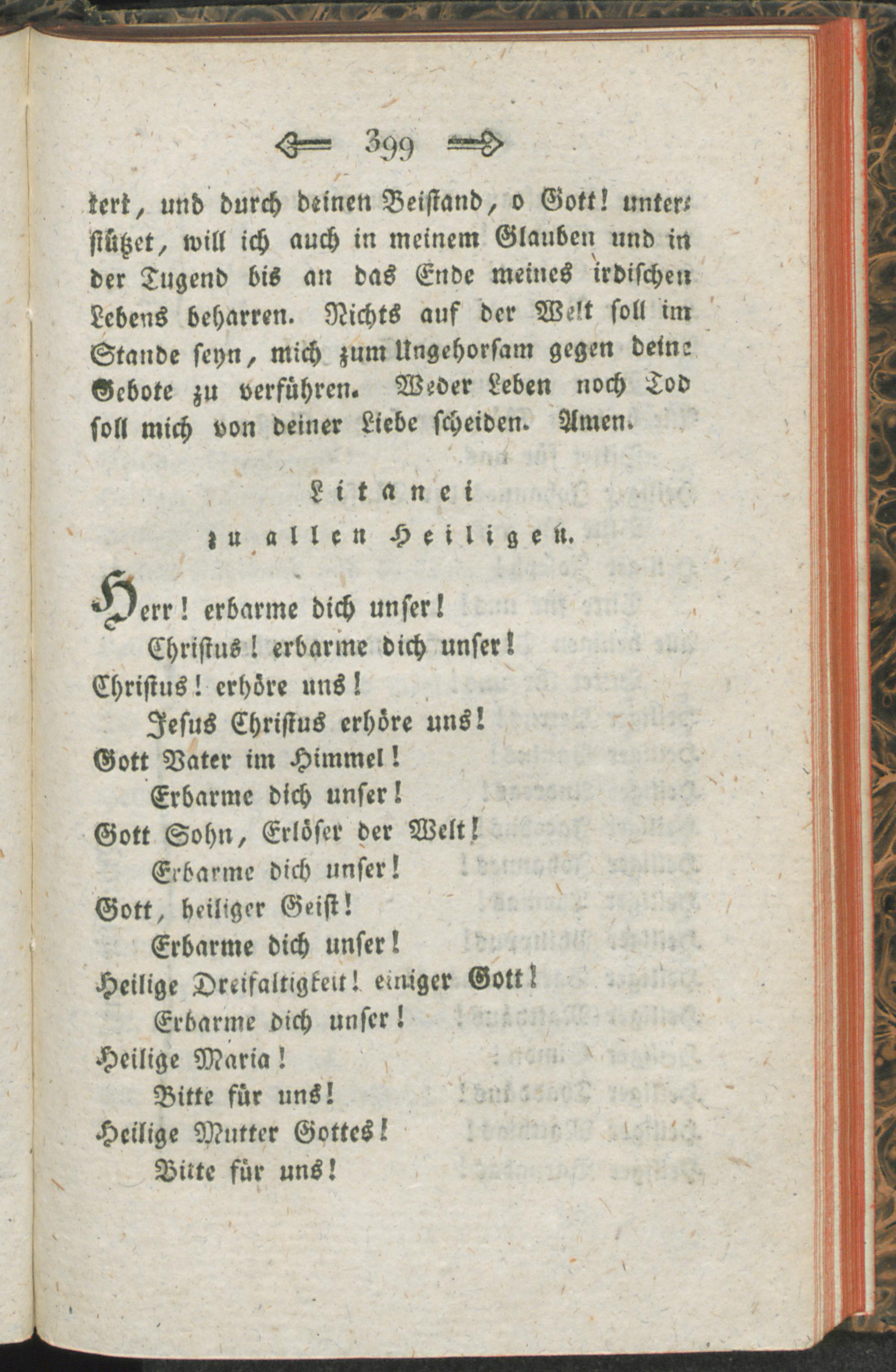 399

kert, und durch deinen Beistand, o Gott! unterstützet, will ich auch in meinem Glauben und in der Tugend bis an das Ende meines irdischen Lebens beharren. Nichts auf der Welt soll im Stande seyn, mich zum Ungehorsam gegen deine Gebote zu verführen. Weder Leben noch Tod soll mich von deiner Liebe scheiden. Amen.

Litanei

zu allen Heiligen.

Herr! erbarme dich unser!
Christus! erbarme dich unser!
Christus! erhöre uns!
Jesus Christus erhöre uns!
Gott Vater im Himmel!
Erbarme dich unser!
Gott Sohn, Erlöser der Welt!
Erbarme dich unser!
Gott, heiliger Geist!
Erbarme dich unser!
Heilige Dreifaltigkeit! einiger Gott!
Erbarme dich unser!
Heilige Maria!
Bitte für uns!
Heilige Mutter Gottes!
Bitte für uns!